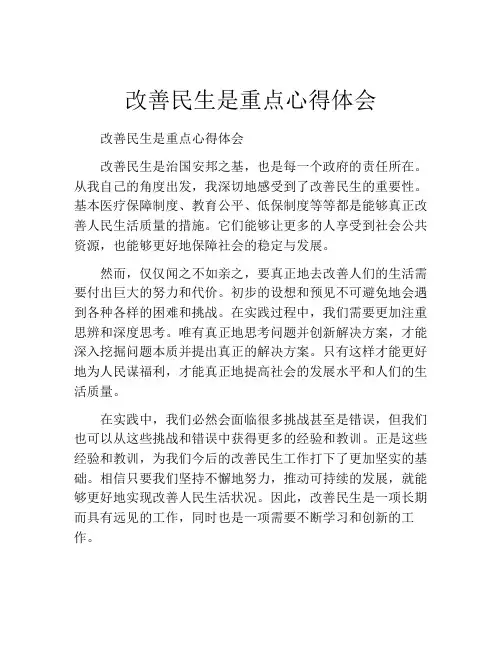 改善民生是重点心得体会

改善民生是重点心得体会

改善民生是治国安邦之基，也是每一个政府的责任所在。从我自己的角度出发，我深切地感受到了改善民生的重要性。基本医疗保障制度、教育公平、低保制度等等都是能够真正改善人民生活质量的措施。它们能够让更多的人享受到社会公共资源，也能够更好地保障社会的稳定与发展。

然而，仅仅闻之不如亲之，要真正地去改善人们的生活需要付出巨大的努力和代价。初步的设想和预见不可避免地会遇到各种各样的困难和挑战。在实践过程中，我们需要更加注重思辨和深度思考。唯有真正地思考问题并创新解决方案，才能深入挖掘问题本质并提出真正的解决方案。只有这样才能更好地为人民谋福利，才能真正地提高社会的发展水平和人们的生活质量。

在实践中，我们必然会面临很多挑战甚至是错误，但我们也可以从这些挑战和错误中获得更多的经验和教训。正是这些经验和教训，为我们今后的改善民生工作打下了更加坚实的基础。相信只要我们坚持不懈地努力，推动可持续的发展，就能够更好地实现改善人民生活状况。因此，改善民生是一项长期而具有远见的工作，同时也是一项需要不断学习和创新的工作。